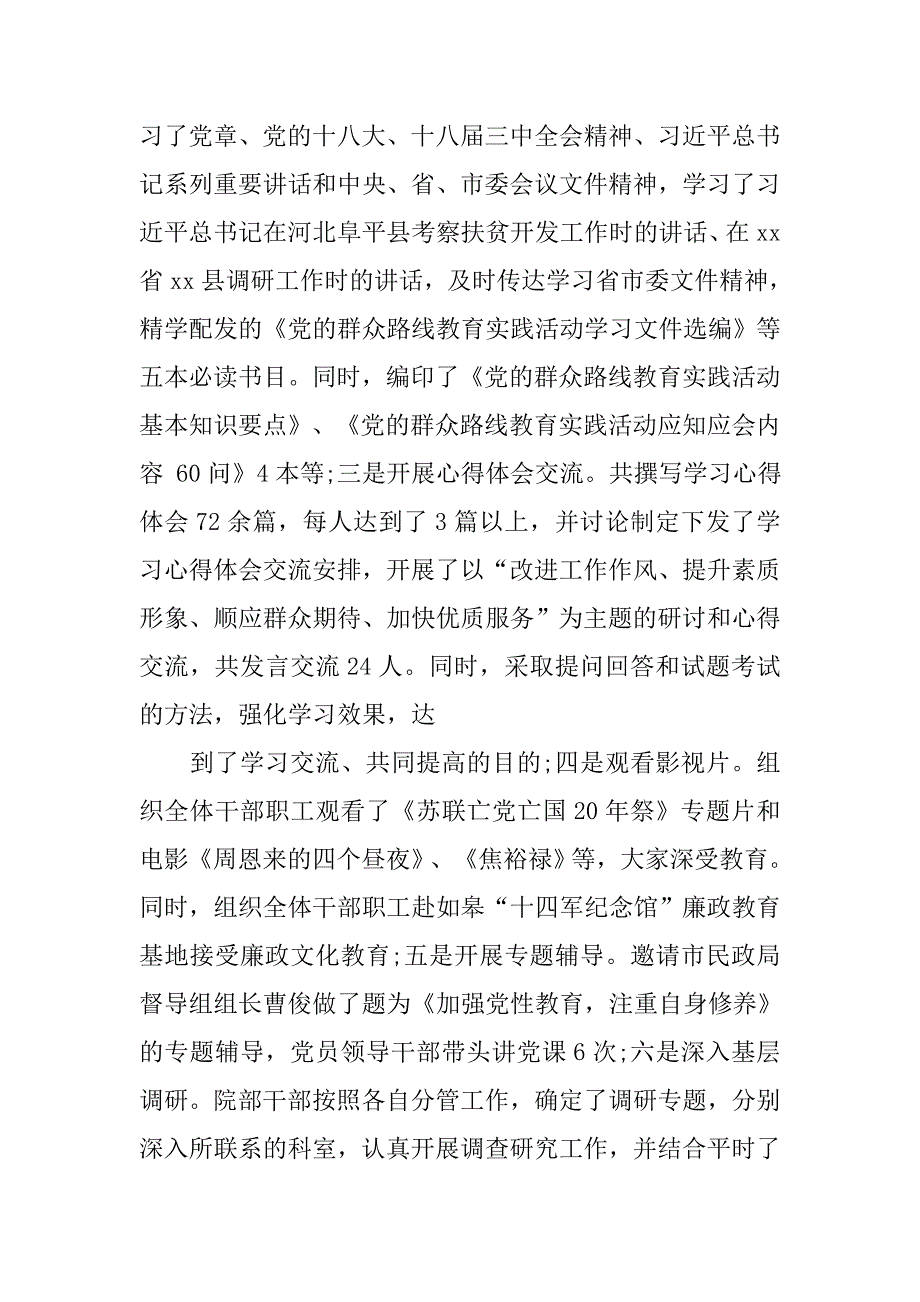 习了党章、党的十八大、十八届三中全会精神、习近平总书记系列重要讲话和中央、省、市委会议文件精神，学习了习近平总书记在河北阜平县考察扶贫开发工作时的讲话、在 xx 省 xx 县调研工作时的讲话，及时传达学习省市委文件精神，精学配发的《党的群众路线教育实践活动学习文件选编》等五本必读书目。同时，编印了《党的群众路线教育实践活动基本知识要点》、《党的群众路线教育实践活动应知应会内容 60 问》4 本等;三是开展心得体会交流。共撰写学习心得体会 72 余篇，每人达到了 3 篇以上，并讨论制定下发了学习心得体会交流安排，开展了以“改进工作作风、提升素质形象、顺应群众期待、加快优质服务”为主题的研讨和心得交流，共发言交流 24 人。同时，采取提问回答和试题考试的方法，强化学习效果，达

到了学习交流、共同提高的目的;四是观看影视片。组织全体干部职工观看了《苏联亡党亡国 20 年祭》专题片和电影《周恩来的四个昼夜》、《焦裕禄》等，大家深受教育。同时，组织全体干部职工赴如皋“十四军纪念馆”廉政教育基地接受廉政文化教育;五是开展专题辅导。邀请市民政局督导组组长曹俊做了题为《加强党性教育，注重自身修养》的专题辅导，党员领导干部带头讲党课 6 次;六是深入基层调研。院部干部按照各自分管工作，确定了调研专题，分别深入所联系的科室，认真开展调查研究工作，并结合平时了